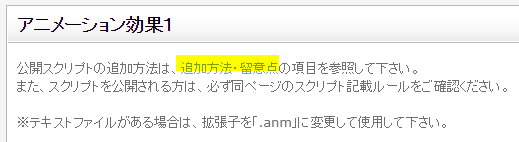 アニメーション効果1

公開スクリプトの追加方法は、追加方法・留意点の項目を参照して下さい。
また、スクリプトを公開される方は、必ず同ページのスクリプト記載ルールをご確認ください。

※テキストファイルがある場合は、拡張子を「.anm」に変更して使用して下さい。